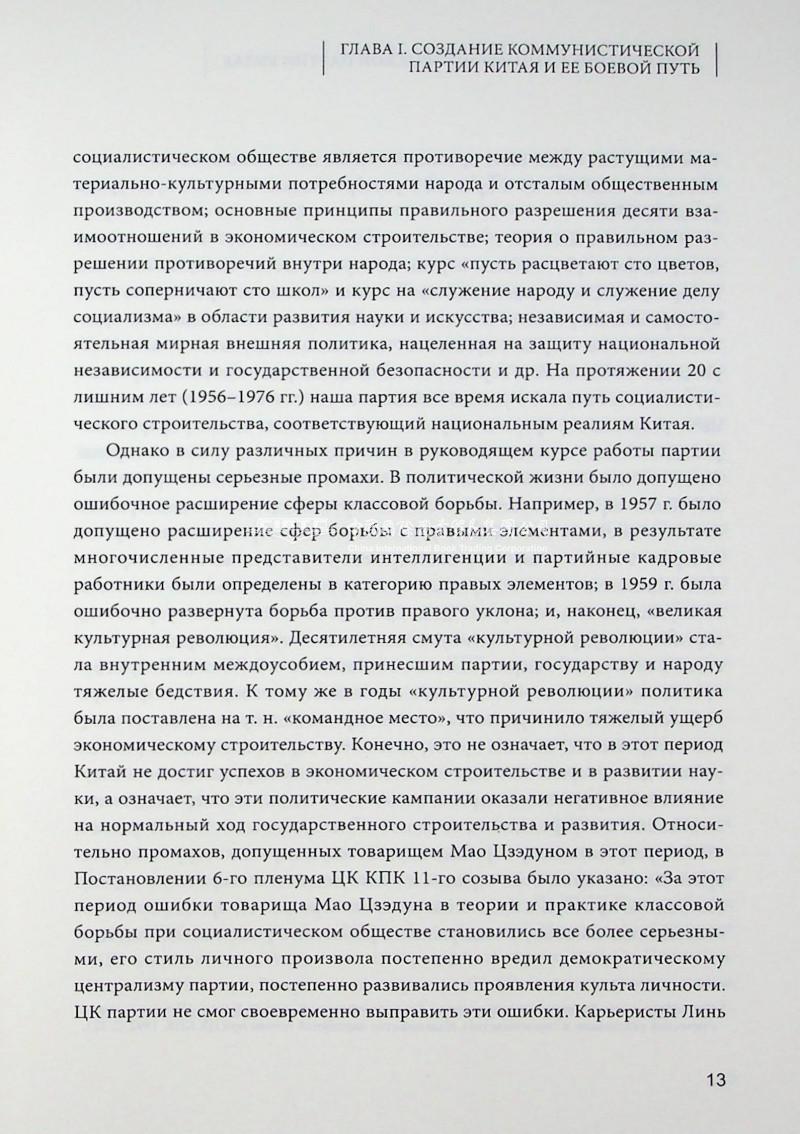 ГЛАВА I. СОЗДАНИЕ КОММУНИСТИЧЕСКОЙ ПАРТИИ КИТАЯ И ЕЕ БОЕВОЙ ПУТЬ

социалистическом обществе является противоречие между растущими материально-культурными потребностями народа и отсталым общественным производством; основные принципы правильного разрешения десяти взаимоотношений в экономическом строительстве; теория о правильном разрешении противоречий внутри народа; курс «пусть расцветают сто цветов, пусть соперничают сто школ» и курс на «служение народу и служение делу социализма» в области развития науки и искусства; независимая и самостоятельная мирная внешняя политика, нацеленная на защиту национальной независимости и государственной безопасности и др. На протяжении 20 с лишним лет (1956–1976 гг.) наша партия все время искала путь социалистического строительства, соответствующий национальным реалиям Китая.

Однако в силу различных причин в руководящем курсе работы партии были допущены серьезные промахи. В политической жизни было допущено ошибочное расширение сферы классовой борьбы. Например, в 1957 г. было допущено расширение сфер борьбы с правыми элементами, в результате многочисленные представители интеллигенции и партийные кадровые работники были определены в категорию правых элементов; в 1959 г. была ошибочно развернута борьба против правого уклона; и, наконец, «великая культурная революция». Десятилетняя смута «культурной революции» стала внутренним междоусобием, принесшим партии, государству и народу тяжелые бедствия. К тому же в годы «культурной революции» политика была поставлена на т. н. «командное место», что причинило тяжелый ущерб экономическому строительству. Конечно, это не означает, что в этот период Китай не достиг успехов в экономическом строительстве и в развитии науки, а означает, что эти политические кампании оказали негативное влияние на нормальный ход государственного строительства и развития. Относительно промахов, допущенных товарищем Мао Цзэдуном в этот период, в Постановлении 6-го пленума ЦК КПК 11-го созыва было указано: «За этот период ошибки товарища Мао Цзэдуна в теории и практике классовой борьбы при социалистическом обществе становились все более серьезными, его стиль личного произвола постепенно вредил демократическому централизму партии, постепенно развивались проявления культа личности. ЦК партии не смог своевременно выправить эти ошибки. Карьеристы Линь

13